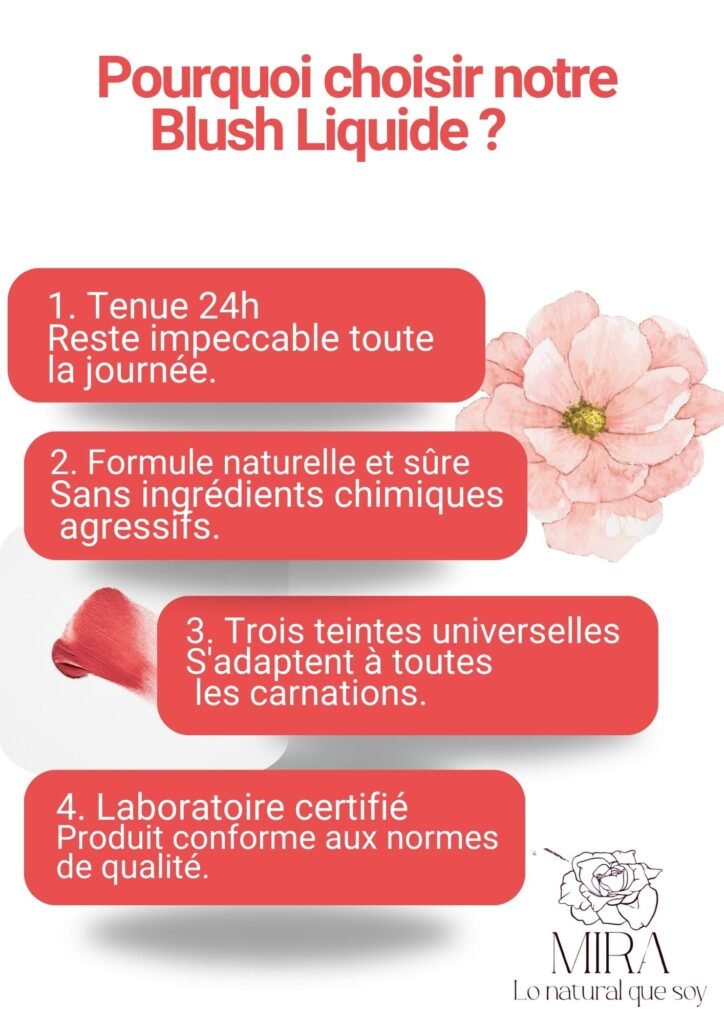 Pourquoi choisir notre Blush Liquide ?

1. Tenue 24h
Reste impeccable toute la journée.

2. Formule naturelle et sûre
Sans ingrédients chimiques agressifs.

3. Trois teintes universelles
S'adaptent à toutes les carnations.

4. Laboratoire certifié
Produit conforme aux normes de qualité.

MIRA
Lo natural que soy